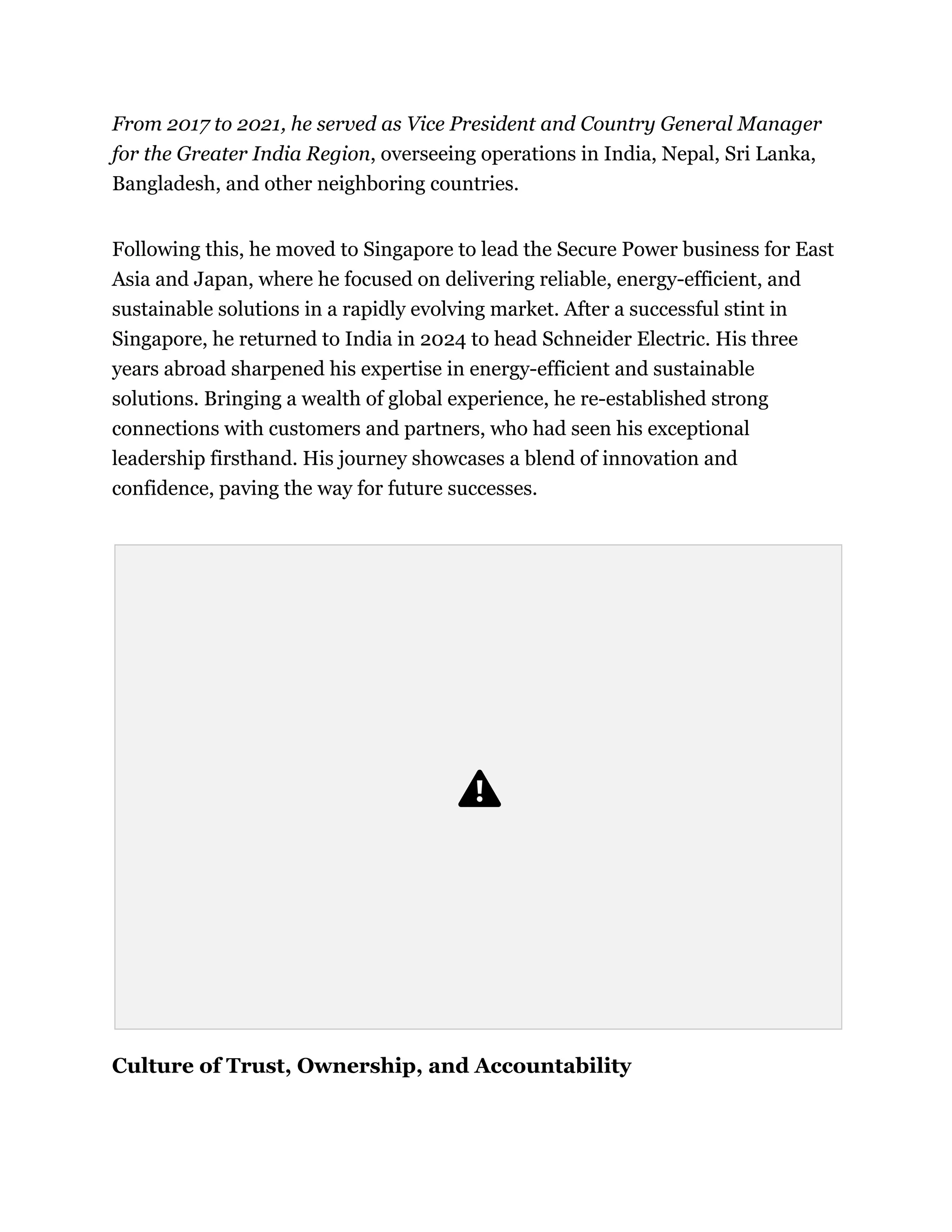 From 2017 to 2021, he served as Vice President and Country General Manager for the Greater India Region, overseeing operations in India, Nepal, Sri Lanka, Bangladesh, and other neighboring countries.

Following this, he moved to Singapore to lead the Secure Power business for East Asia and Japan, where he focused on delivering reliable, energy-efficient, and sustainable solutions in a rapidly evolving market. After a successful stint in Singapore, he returned to India in 2024 to head Schneider Electric. His three years abroad sharpened his expertise in energy-efficient and sustainable solutions. Bringing a wealth of global experience, he re-established strong connections with customers and partners, who had seen his exceptional leadership firsthand. His journey showcases a blend of innovation and confidence, paving the way for future successes.

Culture of Trust, Ownership, and Accountability